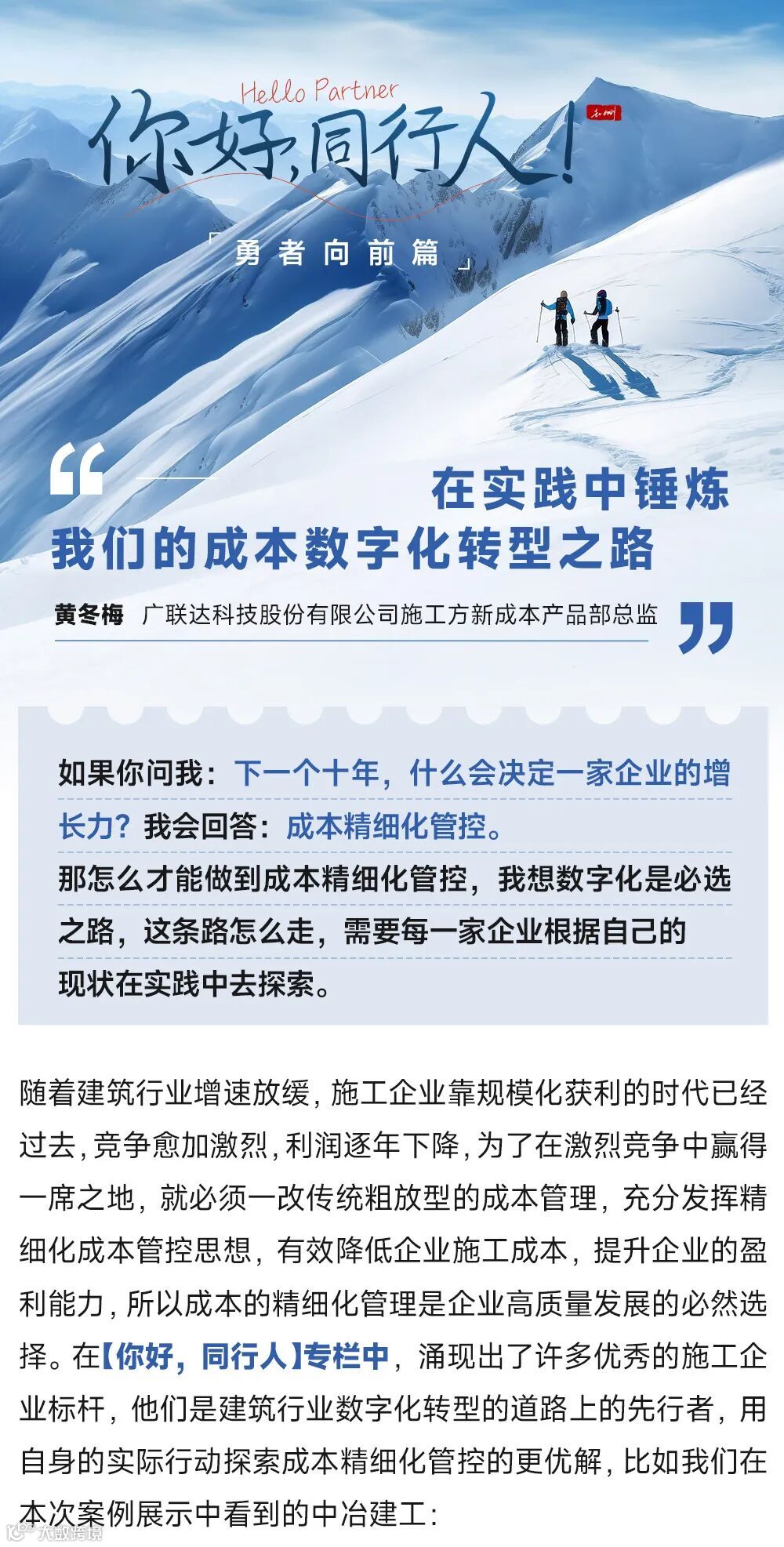 Hello Partner
你好，同行人！

「勇者向前篇」

在实践中锤炼
我们的成本数字化转型之路

黄冬梅 广联达科技股份有限公司施工方新成本产品部总监

如果你问我：下一个十年，什么会决定一家企业的增长力？我会回答：成本精细化管控。
那怎么才能做到成本精细化管控，我想数字化是必选之路，这条路怎么走，需要每一家企业根据自己的现状在实践中去探索。

随着建筑行业增速放缓，施工企业靠规模化获利的时代已经过去，竞争愈加激烈，利润逐年下降，为了在激烈竞争中赢得一席之地，就必须一改传统粗放型的成本管理，充分发挥精细化成本管控思想，有效降低企业施工成本，提升企业的盈利能力，所以成本的精细化管理是企业高质量发展的必然选择。在【你好，同行人】专栏中，涌现出了许多优秀的施工企业标杆，他们是建筑行业数字化转型的道路上的先行者，用自身的实际行动探索成本精细化管控的更优解，比如我们在本次案例展示中看到的中冶建工：

大数跨境